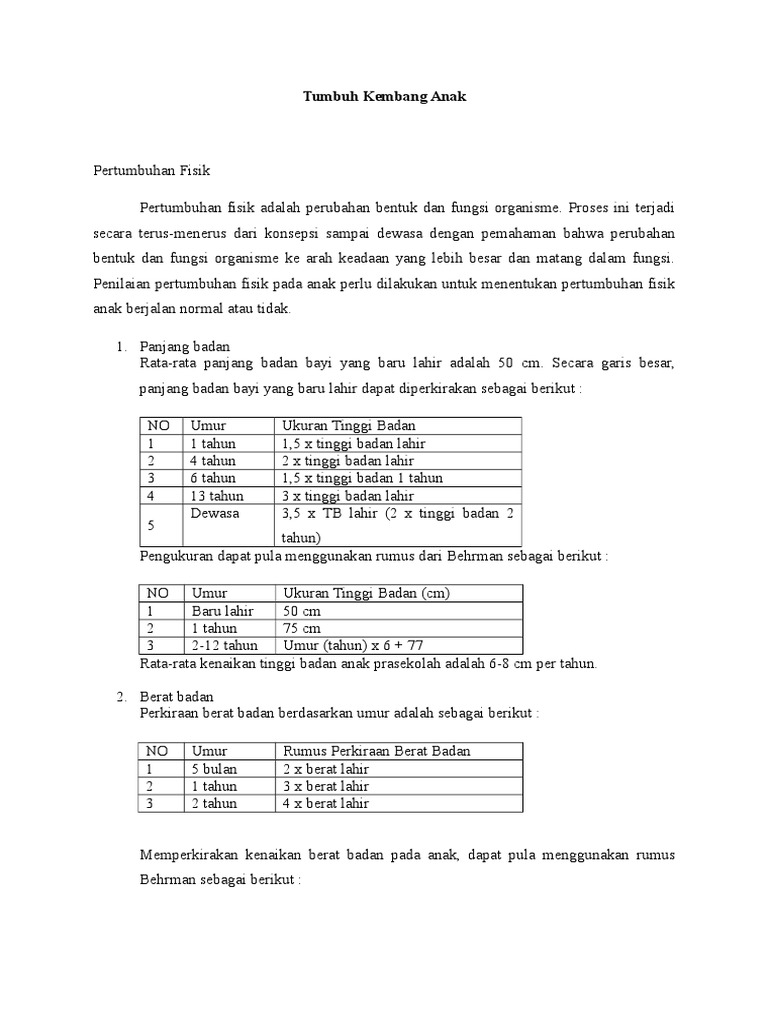 Tumbuh Kembang Anak

Pertumbuhan Fisik

Pertumbuhan fisik adalah perubahan bentuk dan fungsi organisme. Proses ini terjadi secara terus-menerus dari konsepsi sampai dewasa dengan pemahaman bahwa perubahan bentuk dan fungsi organisme ke arah keadaan yang lebih besar dan matang dalam fungsi. Penilaian pertumbuhan fisik pada anak perlu dilakukan untuk menentukan pertumbuhan fisik anak berjalan normal atau tidak.

1. Panjang badan
Rata-rata panjang badan bayi yang baru lahir adalah 50 cm. Secara garis besar, panjang badan bayi yang baru lahir dapat diperkirakan sebagai berikut :

| NO | Umur | Ukuran Tinggi Badan |
|---|---|---|
| 1 | 1 tahun | 1,5 x tinggi badan lahir |
| 2 | 4 tahun | 2 x tinggi badan lahir |
| 3 | 6 tahun | 1,5 x tinggi badan 1 tahun |
| 4 | 13 tahun | 3 x tinggi badan lahir |
| 5 | Dewasa | 3,5 x TB lahir (2 x tinggi badan 2 tahun) |

Pengukuran dapat pula menggunakan rumus dari Behrman sebagai berikut :

| NO | Umur | Ukuran Tinggi Badan (cm) |
|---|---|---|
| 1 | Baru lahir | 50 cm |
| 2 | 1 tahun | 75 cm |
| 3 | 2-12 tahun | Umur (tahun) x 6 + 77 |

Rata-rata kenaikan tinggi badan anak prasekolah adalah 6-8 cm per tahun.

2. Berat badan
Perkiraan berat badan berdasarkan umur adalah sebagai berikut :

| NO | Umur | Rumus Perkiraan Berat Badan |
|---|---|---|
| 1 | 5 bulan | 2 x berat lahir |
| 2 | 1 tahun | 3 x berat lahir |
| 3 | 2 tahun | 4 x berat lahir |

Memperkirakan kenaikan berat badan pada anak, dapat pula menggunakan rumus Behrman sebagai berikut :